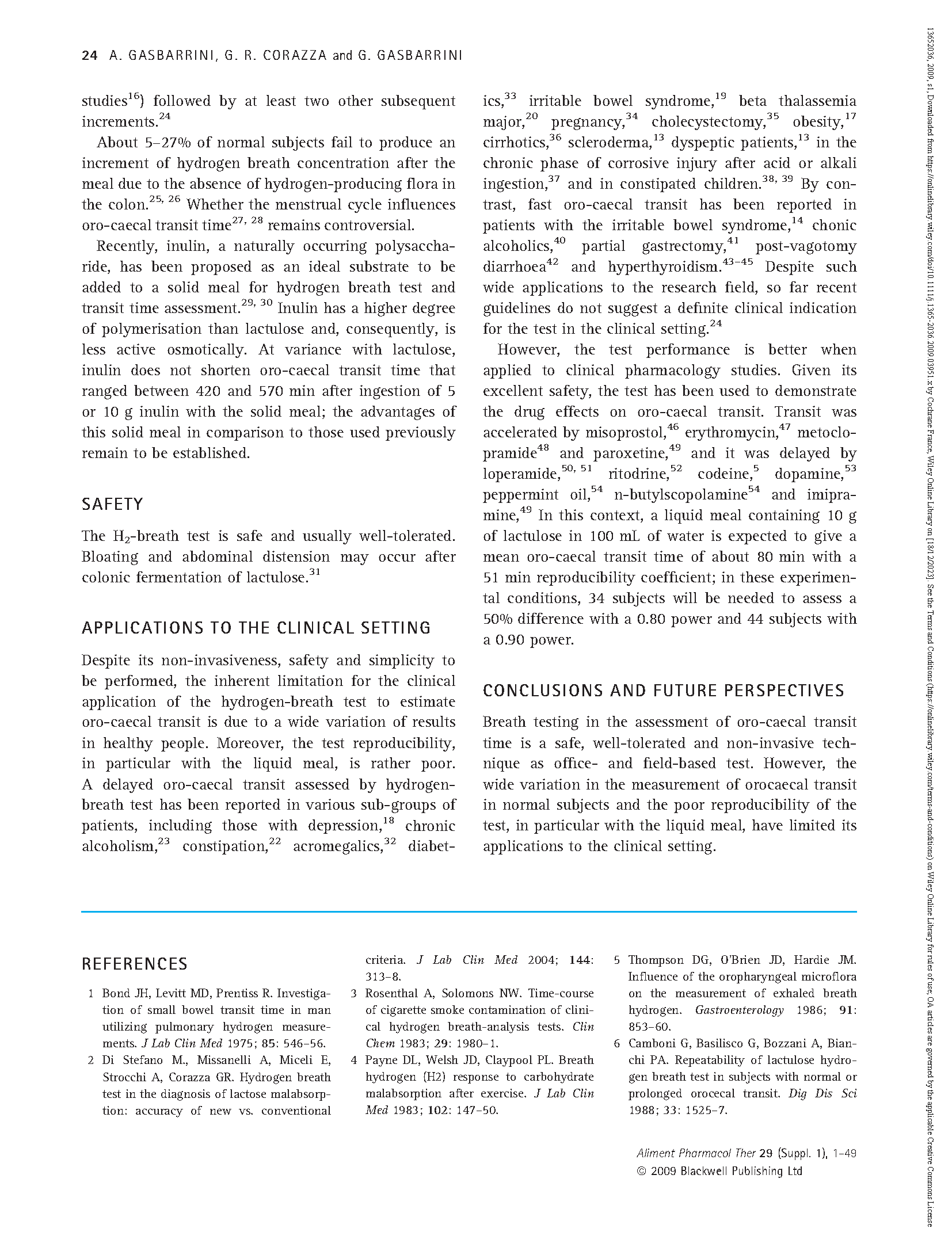 24 A. GASBARRINI, G. R. CORAZZA and G. GASBARRINI

studies$^{16}$) followed by at least two other subsequent increments.$^{24}$

About 5–27% of normal subjects fail to produce an increment of hydrogen breath concentration after the meal due to the absence of hydrogen-producing flora in the colon.$^{25, 26}$ Whether the menstrual cycle influences oro-caecal transit time$^{27, 28}$ remains controversial.

Recently, inulin, a naturally occurring polysaccharide, has been proposed as an ideal substrate to be added to a solid meal for hydrogen breath test and transit time assessment.$^{29, 30}$ Inulin has a higher degree of polymerisation than lactulose and, consequently, is less active osmotically. At variance with lactulose, inulin does not shorten oro-caecal transit time that ranged between 420 and 570 min after ingestion of 5 or 10 g inulin with the solid meal; the advantages of this solid meal in comparison to those used previously remain to be established.

SAFETY

The $H_2$-breath test is safe and usually well-tolerated. Bloating and abdominal distension may occur after colonic fermentation of lactulose.$^{31}$

APPLICATIONS TO THE CLINICAL SETTING

Despite its non-invasiveness, safety and simplicity to be performed, the inherent limitation for the clinical application of the hydrogen-breath test to estimate oro-caecal transit is due to a wide variation of results in healthy people. Moreover, the test reproducibility, in particular with the liquid meal, is rather poor. A delayed oro-caecal transit assessed by hydrogen-breath test has been reported in various sub-groups of patients, including those with depression,$^{18}$ chronic alcoholism,$^{23}$ constipation,$^{22}$ acromegalics,$^{32}$ diabetics,$^{33}$ irritable bowel syndrome,$^{19}$ beta thalassemia major,$^{20}$ pregnancy,$^{34}$ cholecystectomy,$^{35}$ obesity,$^{17}$ cirrhotics,$^{36}$ scleroderma,$^{13}$ dyspeptic patients,$^{13}$ in the chronic phase of corrosive injury after acid or alkali ingestion,$^{37}$ and in constipated children.$^{38, 39}$ By contrast, fast oro-caecal transit has been reported in patients with the irritable bowel syndrome,$^{14}$ chonic alcoholics,$^{40}$ partial gastrectomy,$^{41}$ post-vagotomy diarrhoea$^{42}$ and hyperthyroidism.$^{43–45}$ Despite such wide applications to the research field, so far recent guidelines do not suggest a definite clinical indication for the test in the clinical setting.$^{24}$

However, the test performance is better when applied to clinical pharmacology studies. Given its excellent safety, the test has been used to demonstrate the drug effects on oro-caecal transit. Transit was accelerated by misoprostol,$^{46}$ erythromycin,$^{47}$ metoclopramide$^{48}$ and paroxetine,$^{49}$ and it was delayed by loperamide,$^{50, 51}$ ritodrine,$^{52}$ codeine,$^{5}$ dopamine,$^{53}$ peppermint oil,$^{54}$ n-butylscopolamine$^{54}$ and imipramine,$^{49}$ In this context, a liquid meal containing 10 g of lactulose in 100 mL of water is expected to give a mean oro-caecal transit time of about 80 min with a 51 min reproducibility coefficient; in these experimental conditions, 34 subjects will be needed to assess a 50% difference with a 0.80 power and 44 subjects with a 0.90 power.

CONCLUSIONS AND FUTURE PERSPECTIVES

Breath testing in the assessment of oro-caecal transit time is a safe, well-tolerated and non-invasive technique as office- and field-based test. However, the wide variation in the measurement of orocaecal transit in normal subjects and the poor reproducibility of the test, in particular with the liquid meal, have limited its applications to the clinical setting.

REFERENCES

1 Bond JH, Levitt MD, Prentiss R. Investigation of small bowel transit time in man utilizing pulmonary hydrogen measurements. J Lab Clin Med 1975; 85: 546–56.
2 Di Stefano M., Missanelli A, Miceli E, Strocchi A, Corazza GR. Hydrogen breath test in the diagnosis of lactose malabsorption: accuracy of new vs. conventional criteria. J Lab Clin Med 2004; 144: 313–8.
3 Rosenthal A, Solomons NW. Time-course of cigarette smoke contamination of clinical hydrogen breath-analysis tests. Clin Chem 1983; 29: 1980–1.
4 Payne DL, Welsh JD, Claypool PL. Breath hydrogen (H2) response to carbohydrate malabsorption after exercise. J Lab Clin Med 1983; 102: 147–50.
5 Thompson DG, O'Brien JD, Hardie JM. Influence of the oropharyngeal microflora on the measurement of exhaled breath hydrogen. Gastroenterology 1986; 91: 853–60.
6 Camboni G, Basilisco G, Bozzani A, Bianchi PA. Repeatability of lactulose hydrogen breath test in subjects with normal or prolonged orocecal transit. Dig Dis Sci 1988; 33: 1525–7.

Aliment Pharmacol Ther 29 (Suppl. 1), 1–49
© 2009 Blackwell Publishing Ltd

13652036, 2009, s1, Downloaded from https://onlinelibrary.wiley.com/doi/10.1111/j.1365-2036.2009.03951.x by Cochrane France, Wiley Online Library on [18/12/2023]. See the Terms and Conditions (https://onlinelibrary.wiley.com/terms-and-conditions) on Wiley Online Library for rules of use; OA articles are governed by the applicable Creative Commons License